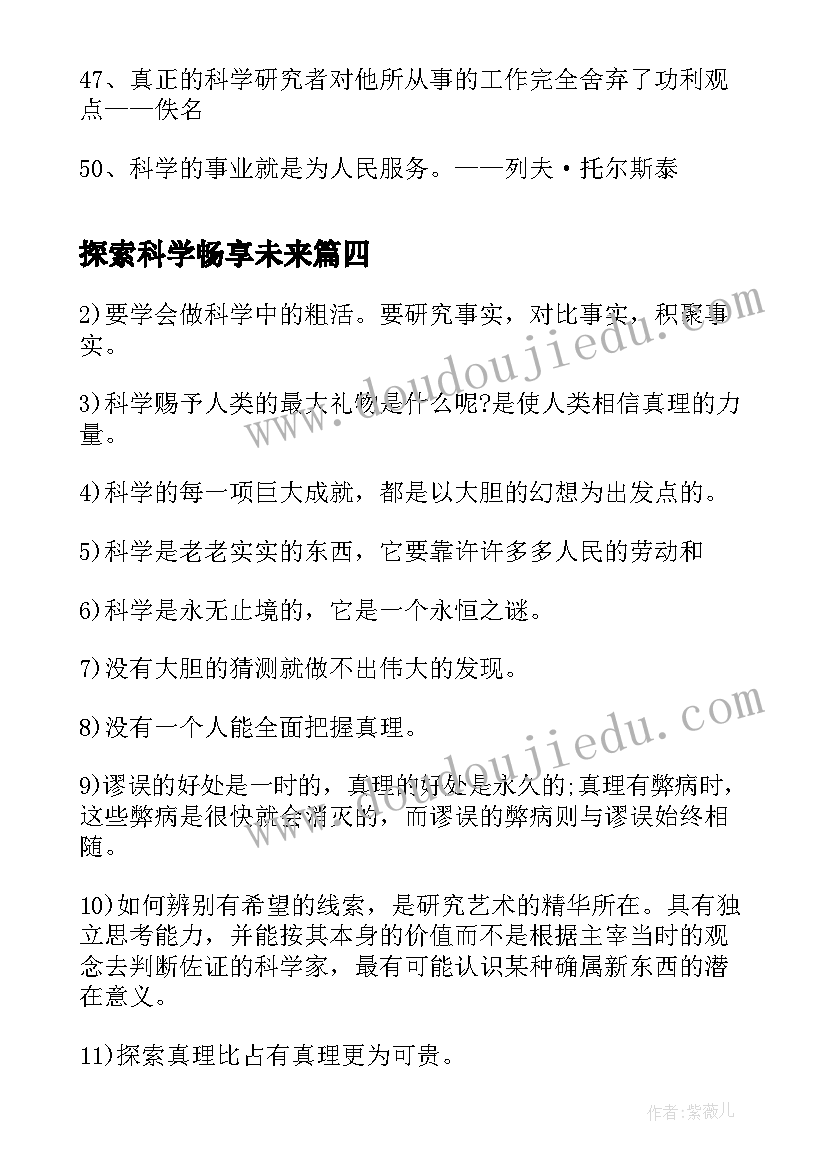 47、真正的科学研究者对他所从事的工作完全舍弃了功利观点——佚名

50、科学的事业就是为人民服务。——列夫·托尔斯泰

探索科学畅享未来篇四

2)要学会做科学中的粗活。要研究事实，对比事实，积聚事实。

3)科学赐予人类的最大礼物是什么呢?是使人类相信真理的力量。

4)科学的每一项巨大成就，都是以大胆的幻想为出发点的。

5)科学是老老实实的东西，它要靠许许多多人民的劳动和

6)科学是永无止境的，它是一个永恒之谜。

7)没有大胆的猜测就做不出伟大的发现。

8)没有一个人能全面把握真理。

9)谬误的好处是一时的，真理的好处是永久的;真理有弊病时，这些弊病是很快就会消灭的，而谬误的弊病则与谬误始终相随。

10)如何辨别有希望的线索，是研究艺术的精华所在。具有独立思考能力，并能按其本身的价值而不是根据主宰当时的观念去判断佐证的科学家，最有可能认识某种确属新东西的潜在意义。

11)探索真理比占有真理更为可贵。

www.doudoujiedu.com

www.doudoujiedu.com

作者:紫薇儿